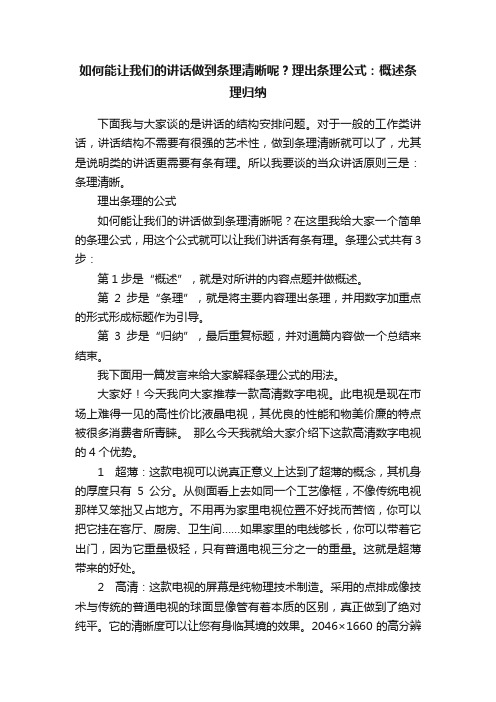 如何能让我们的讲话做到条理清晰呢？理出条理公式：概述条理归纳

下面我与大家谈的是讲话的结构安排问题。对于一般的工作类讲话，讲话结构不需要有很强的艺术性，做到条理清晰就可以了，尤其是说明类的讲话更需要有条有理。所以我要谈的当众讲话原则三是：条理清晰。

理出条理的公式

如何能让我们的讲话做到条理清晰呢？在这里我给大家一个简单的条理公式，用这个公式就可以让我们讲话有条有理。条理公式共有3步：

第 1 步是“概述”，就是对所讲的内容点题并做概述。

第 2 步是“条理”，就是将主要内容理出条理，并用数字加重点的形式形成标题作为引导。

第 3 步是“归纳”，最后重复标题，并对通篇内容做一个总结来结束。

我下面用一篇发言来给大家解释条理公式的用法。

大家好！今天我向大家推荐一款高清数字电视。此电视是现在市场上难得一见的高性价比液晶电视，其优良的性能和物美价廉的特点被很多消费者所青睐。 那么今天我就给大家介绍下这款高清数字电视的 4 个优势。

1 超薄：这款电视可以说真正意义上达到了超薄的概念，其机身的厚度只有 5 公分。从侧面看上去如同一个工艺像框，不像传统电视那样又笨拙又占地方。不用再为家里电视位置不好找而苦恼，你可以把它挂在客厅、厨房、卫生间……如果家里的电线够长，你可以带着它出门，因为它重量极轻，只有普通电视三分之一的重量。这就是超薄带来的好处。

2 高清：这款电视的屏幕是纯物理技术制造。采用的点排成像技术与传统的普通电视的球面显像管有着本质的区别，真正做到了绝对纯平。它的清晰度可以让您有身临其境的效果。2046×1660 的高分辨